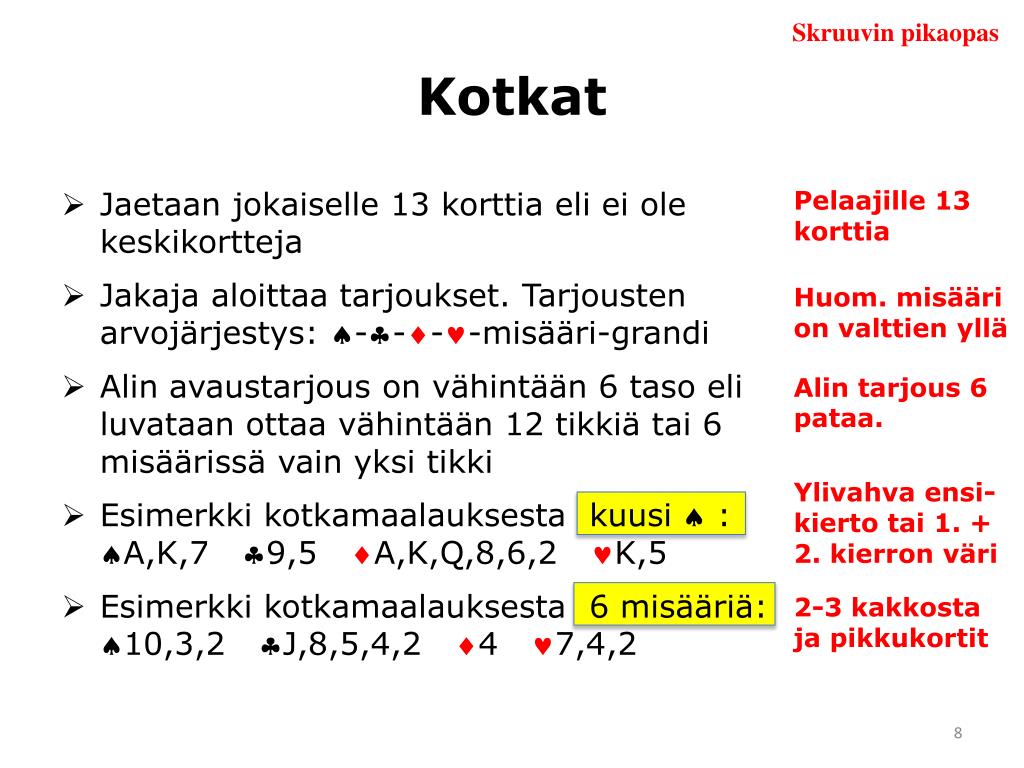 Skruuvin pikaopas

Kotkat

➢ Jaetaan jokaiselle 13 korttia eli ei ole keskikortteja

➢ Jakaja aloittaa tarjoukset. Tarjousten arvojärjestys: ♠-♣-♦-♥-misääri-grandi

➢ Alin avaustarjous on vähintään 6 taso eli luvataan ottaa vähintään 12 tikkiä tai 6 misäärissä vain yksi tikki

➢ Esimerkki kotkamaalauksesta kuusi ♠ :
♠A,K,7 ♣9,5 ♦A,K,Q,8,6,2 ♥K,5

➢ Esimerkki kotkamaalauksesta 6 misääriä:
♠10,3,2 ♣J,8,5,4,2 ♦4 ♥7,4,2

Pelaajille 13 korttia

Huom. misääri on valttien yllä

Alin tarjous 6 pataa.

Ylivahva ensikierto tai 1. + 2. kierron väri

2-3 kakkosta ja pikkukortit

8